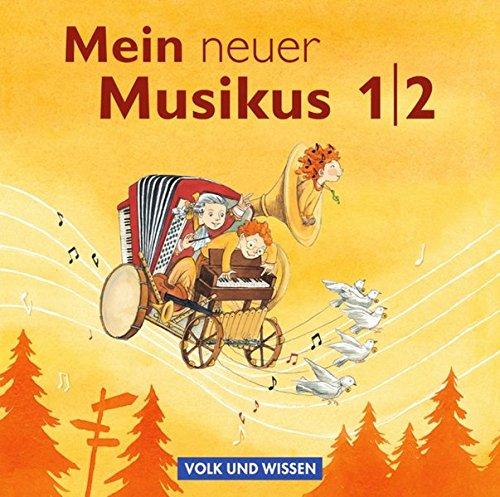 Mein neuer
Musikus 1|2

VOLK UND WISSEN